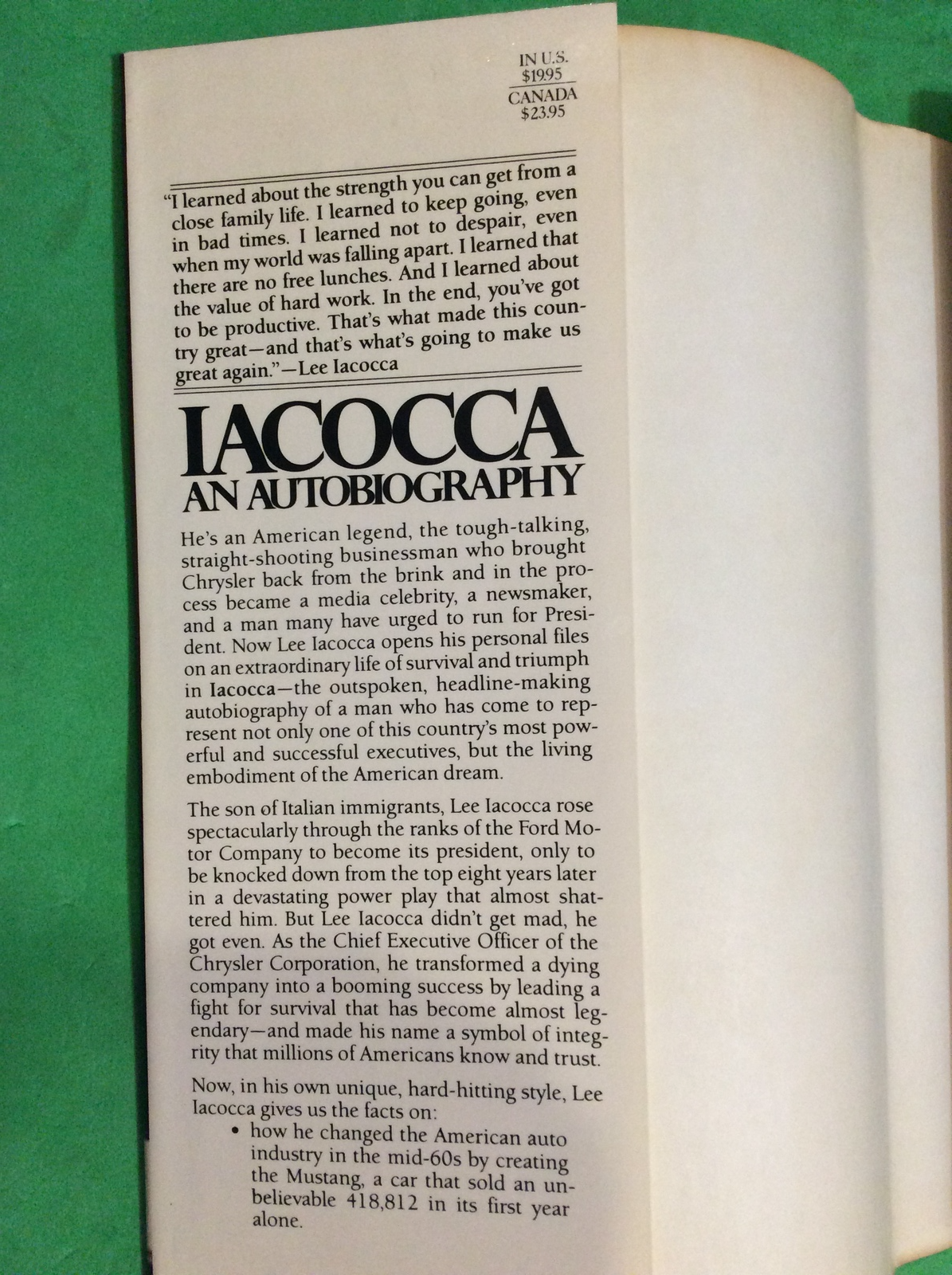 IN U.S.
$19.95
CANADA
$23.95

"I learned about the strength you can get from a close family life. I learned to keep going, even in bad times. I learned not to despair, even when my world was falling apart. I learned that there are no free lunches. And I learned about the value of hard work. In the end, you've got to be productive. That's what made this country great—and that's what's going to make us great again."—Lee Iacocca

IACOCCA
AN AUTOBIOGRAPHY

He's an American legend, the tough-talking, straight-shooting businessman who brought Chrysler back from the brink and in the process became a media celebrity, a newsmaker, and a man many have urged to run for President. Now Lee Iacocca opens his personal files on an extraordinary life of survival and triumph in Iacocca—the outspoken, headline-making autobiography of a man who has come to represent not only one of this country's most powerful and successful executives, but the living embodiment of the American dream.

The son of Italian immigrants, Lee Iacocca rose spectacularly through the ranks of the Ford Motor Company to become its president, only to be knocked down from the top eight years later in a devastating power play that almost shattered him. But Lee Iacocca didn't get mad, he got even. As the Chief Executive Officer of the Chrysler Corporation, he transformed a dying company into a booming success by leading a fight for survival that has become almost legendary—and made his name a symbol of integrity that millions of Americans know and trust.

Now, in his own unique, hard-hitting style, Lee Iacocca gives us the facts on:
• how he changed the American auto industry in the mid-60s by creating the Mustang, a car that sold an unbelievable 418,812 in its first year alone.